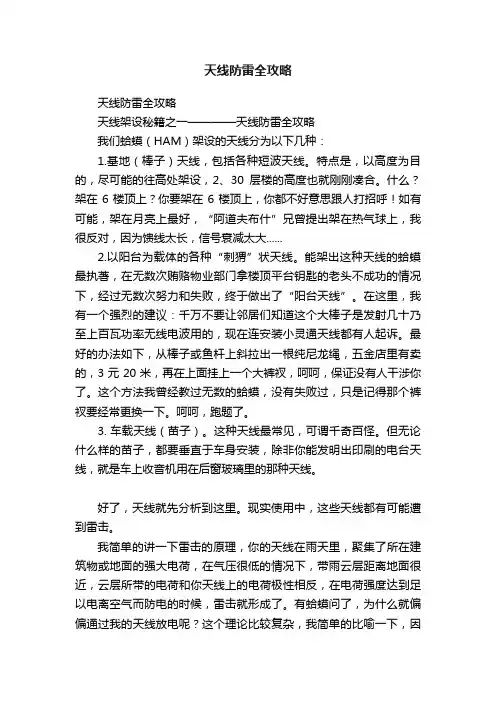 天线防雷全攻略

天线防雷全攻略

天线架设秘籍之一————天线防雷全攻略

我们蛤蟆（HAM）架设的天线分为以下几种：

1.基地（棒子）天线，包括各种短波天线。特点是，以高度为目的，尽可能的往高处架设，2、30 层楼的高度也就刚刚凑合。什么？架在 6 楼顶上？你要架在 6 楼顶上，你都不好意思跟人打招呼！如有可能，架在月亮上最好，“阿道夫布什”兄曾提出架在热气球上，我很反对，因为馈线太长，信号衰减太大……

2.以阳台为载体的各种“刺猬”状天线。能架出这种天线的蛤蟆最执著，在无数次贿赂物业部门拿楼顶平台钥匙的老头不成功的情况下，经过无数次努力和失败，终于做出了“阳台天线”。在这里，我有一个强烈的建议：千万不要让邻居们知道这个大棒子是发射几十乃至上百瓦功率无线电波用的，现在连安装小灵通天线都有人起诉。最好的办法如下，从棒子或鱼杆上斜拉出一根纯尼龙绳，五金店里有卖的，3 元 20 米，再在上面挂上一个大裤衩，呵呵，保证没有人干涉你了。这个方法我曾经教过无数的蛤蟆，没有失败过，只是记得那个裤衩要经常更换一下。呵呵，跑题了。

3. 车载天线（苗子）。这种天线最常见，可谓千奇百怪。但无论什么样的苗子，都要垂直于车身安装，除非你能发明出印刷的电台天线，就是车上收音机用在后窗玻璃里的那种天线。

好了，天线就先分析到这里。现实使用中，这些天线都有可能遭到雷击。

我简单的讲一下雷击的原理，你的天线在雨天里，聚集了所在建筑物或地面的强大电荷，在气压很低的情况下，带雨云层距离地面很近，云层所带的电荷和你天线上的电荷极性相反，在电荷强度达到足以电离空气而防电的时候，雷击就形成了。有蛤蟆问了，为什么就偏偏通过我的天线放电呢？这个理论比较复杂，我简单的比喻一下，因